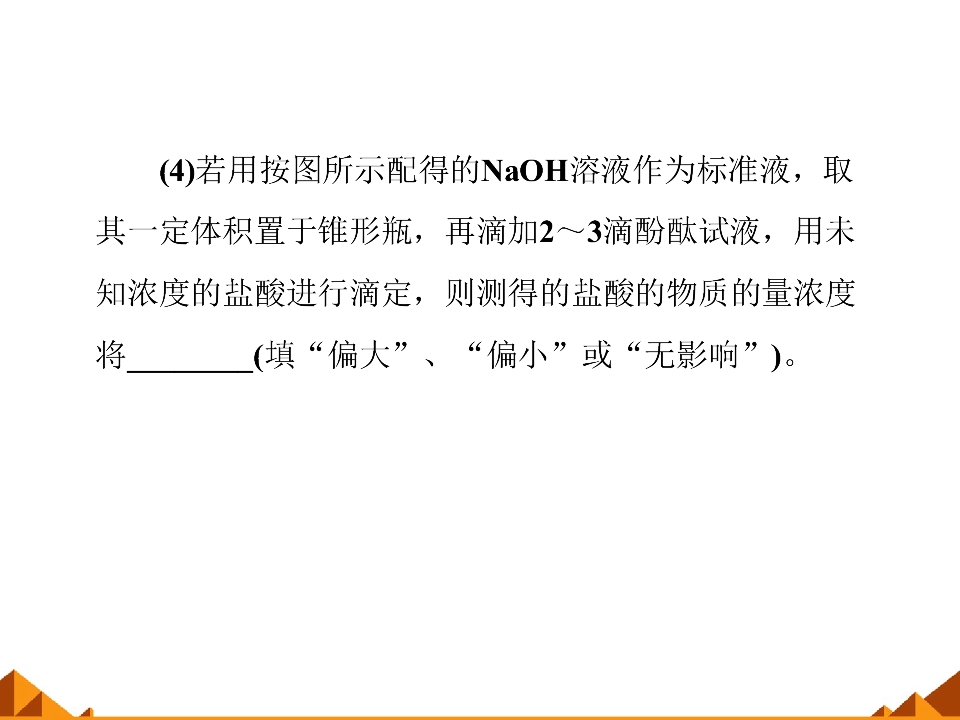 (4)若用按图所示配得的NaOH溶液作为标准液，取其一定体积置于锥形瓶，再滴加2～3滴酚酞试液，用未知浓度的盐酸进行滴定，则测得的盐酸的物质的量浓度将____(填“偏大”、“偏小”或“无影响”)。